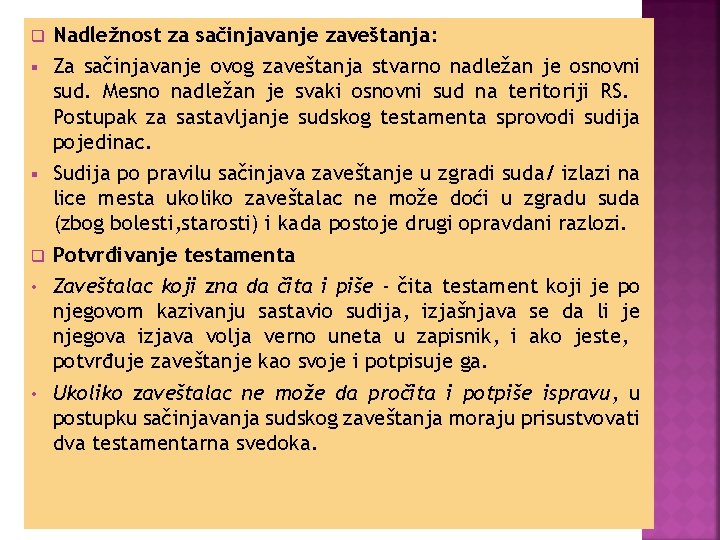 Nadležnost za sačinjavanje zaveštanja:

Za sačinjavanje ovog zaveštanja stvarno nadležan je osnovni sud. Mesno nadležan je svaki osnovni sud na teritoriji RS. Postupak za sastavljanje sudskog testamenta sprovodi sudija pojedinac.

Sudija po pravilu sačinjava zaveštanje u zgradi suda/ izlazi na lice mesta ukoliko zaveštalac ne može doći u zgradu suda (zbog bolesti,starosti) i kada postoje drugi opravdani razlozi.

Potvrđivanje testamenta

Zaveštalac koji zna da čita i piše - čita testament koji je po njegovom kazivanju sastavio sudija, izjašnjava se da li je njegova izjava volja verno uneta u zapisnik, i ako jeste, potvrđuje zaveštanje kao svoje i potpisuje ga.

Ukoliko zaveštalac ne može da pročita i potpiše ispravu, u postupku sačinjavanja sudskog zaveštanja moraju prisustvovati dva testamentarna svedoka.